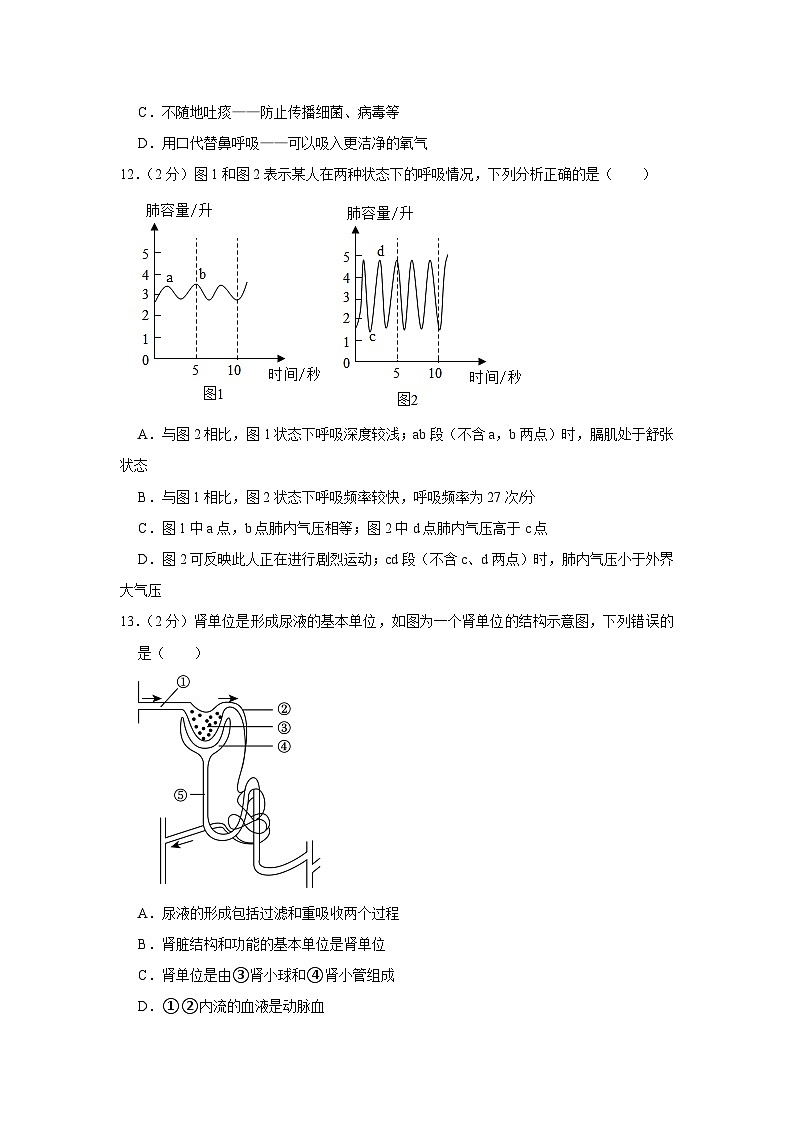 C．不随地吐痰——防止传播细菌、病毒等

D．用口代替鼻呼吸——可以吸入更洁净的氧气

12．（2分）图1和图2表示某人在两种状态下的呼吸情况，下列分析正确的是（　　）

肺容量/升
5
4
3
2
1
0
a
b
5
10
时间/秒
图1

肺容量/升
5
4
3
2
1
0
d
c
5
10
时间/秒
图2

A．与图2相比，图1状态下呼吸深度较浅；ab段（不含a，b两点）时，膈肌处于舒张状态

B．与图1相比，图2状态下呼吸频率较快，呼吸频率为27次/分

C．图1中a点，b点肺内气压相等；图2中d点肺内气压高于c点

D．图2可反映此人正在进行剧烈运动；cd段（不含c、d两点）时，肺内气压小于外界大气压

13．（2分）肾单位是形成尿液的基本单位，如图为一个肾单位的结构示意图，下列错误的是（　　）

①
②
③
④
⑤

A．尿液的形成包括过滤和重吸收两个过程

B．肾脏结构和功能的基本单位是肾单位

C．肾单位是由③肾小球和④肾小管组成

D．①②内流的血液是动脉血